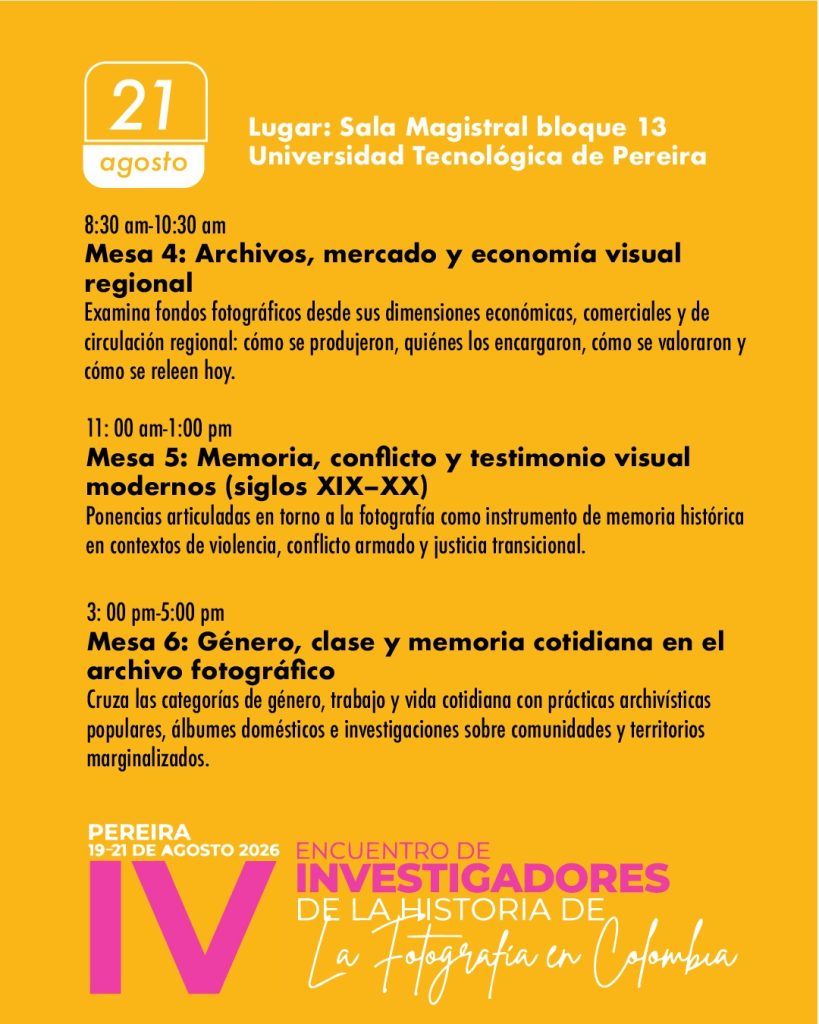 21
agosto

Lugar: Sala Magistral bloque 13
Universidad Tecnológica de Pereira

8:30 am-10:30 am
Mesa 4: Archivos, mercado y economía visual regional
Examina fondos fotográficos desde sus dimensiones económicas, comerciales y de circulación regional: cómo se produjeron, quiénes los encargaron, cómo se valoraron y cómo se releen hoy.

11: 00 am-1:00 pm
Mesa 5: Memoria, conflicto y testimonio visual modernos (siglos XIX–XX)
Ponencias articuladas en torno a la fotografía como instrumento de memoria histórica en contextos de violencia, conflicto armado y justicia transicional.

3: 00 pm-5:00 pm
Mesa 6: Género, clase y memoria cotidiana en el archivo fotográfico
Cruza las categorías de género, trabajo y vida cotidiana con prácticas archivísticas populares, álbumes domésticos e investigaciones sobre comunidades y territorios marginalizados.

PEREIRA
19-21 DE AGOSTO 2026
IV
ENCUENTRO DE
INVESTIGADORES
DE LA HISTORIA DE
La Fotografía en Colombia